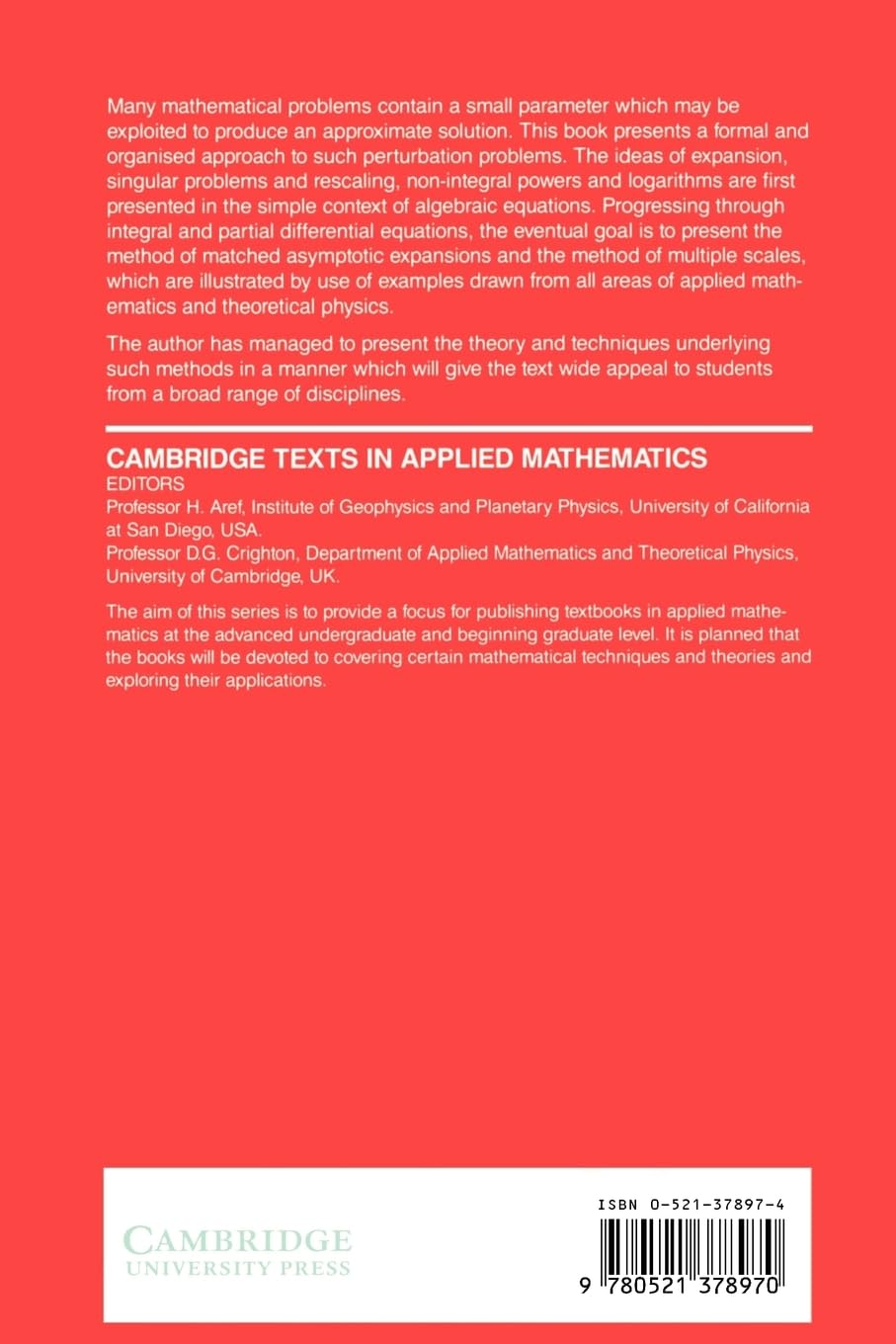 Many mathematical problems contain a small parameter which may be exploited to produce an approximate solution. This book presents a formal and organised approach to such perturbation problems. The ideas of expansion, singular problems and rescaling, non-integral powers and logarithms are first presented in the simple context of algebraic equations. Progressing through integral and partial differential equations, the eventual goal is to present the method of matched asymptotic expansions and the method of multiple scales, which are illustrated by use of examples drawn from all areas of applied mathematics and theoretical physics.

The author has managed to present the theory and techniques underlying such methods in a manner which will give the text wide appeal to students from a broad range of disciplines.

CAMBRIDGE TEXTS IN APPLIED MATHEMATICS
EDITORS
Professor H. Aref, Institute of Geophysics and Planetary Physics, University of California at San Diego, USA.
Professor D.G. Crighton, Department of Applied Mathematics and Theoretical Physics, University of Cambridge, UK.

The aim of this series is to provide a focus for publishing textbooks in applied mathematics at the advanced undergraduate and beginning graduate level. It is planned that the books will be devoted to covering certain mathematical techniques and theories and exploring their applications.

CAMBRIDGE
UNIVERSITY PRESS

ISBN 0-521-37897-4

9 780521 378970